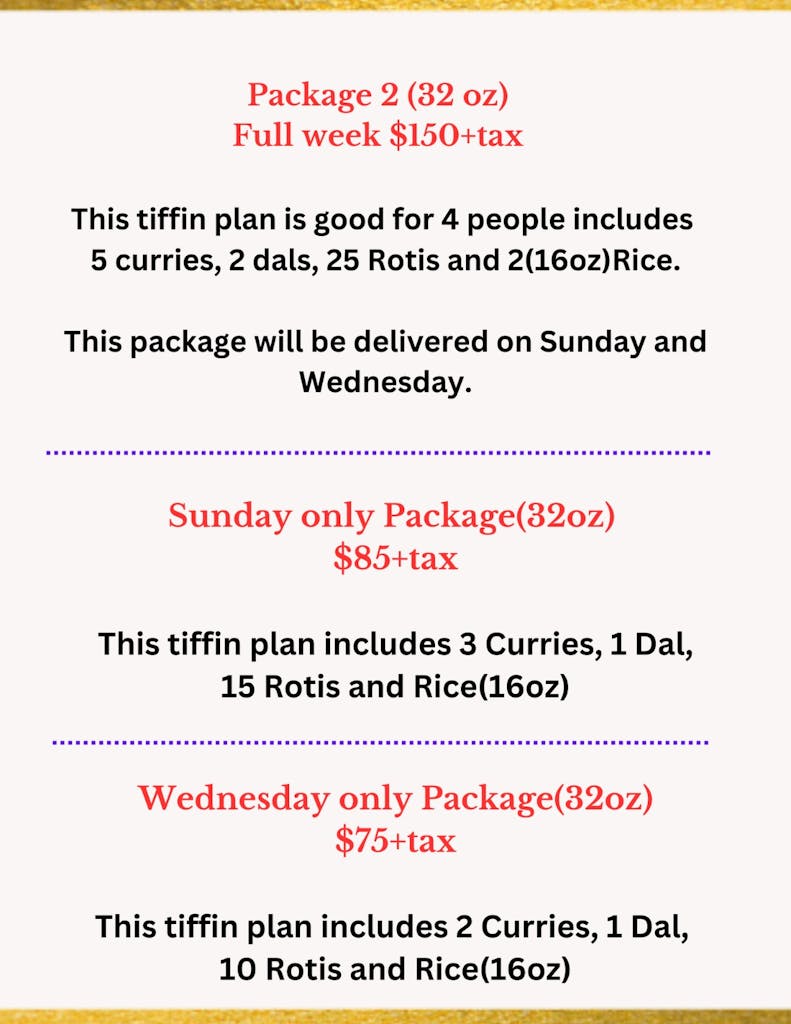 Package 2 (32 oz)
Full week $150+tax

This tiffin plan is good for 4 people includes 5 curries, 2 dals, 25 Rotis and 2(16oz)Rice.

This package will be delivered on Sunday and Wednesday.

Sunday only Package(32oz)
$85+tax

This tiffin plan includes 3 Curries, 1 Dal, 15 Rotis and Rice(16oz)

Wednesday only Package(32oz)
$75+tax

This tiffin plan includes 2 Curries, 1 Dal, 10 Rotis and Rice(16oz)